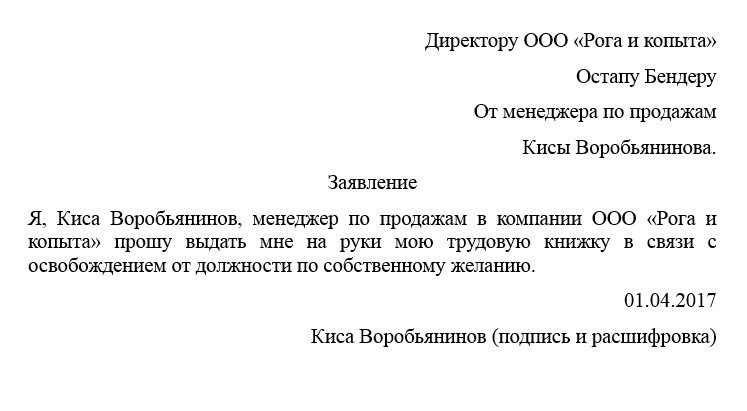 Директору ООО «Рога и копыта»

Остапу Бендеру

От менеджера по продажам

Кисы Воробьянинова.

Заявление

Я, Киса Воробьянинов, менеджер по продажам в компании ООО «Рога и копыта» прошу выдать мне на руки мою трудовую книжку в связи с освобождением от должности по собственному желанию.

01.04.2017

Киса Воробьянинов (подпись и расшифровка)